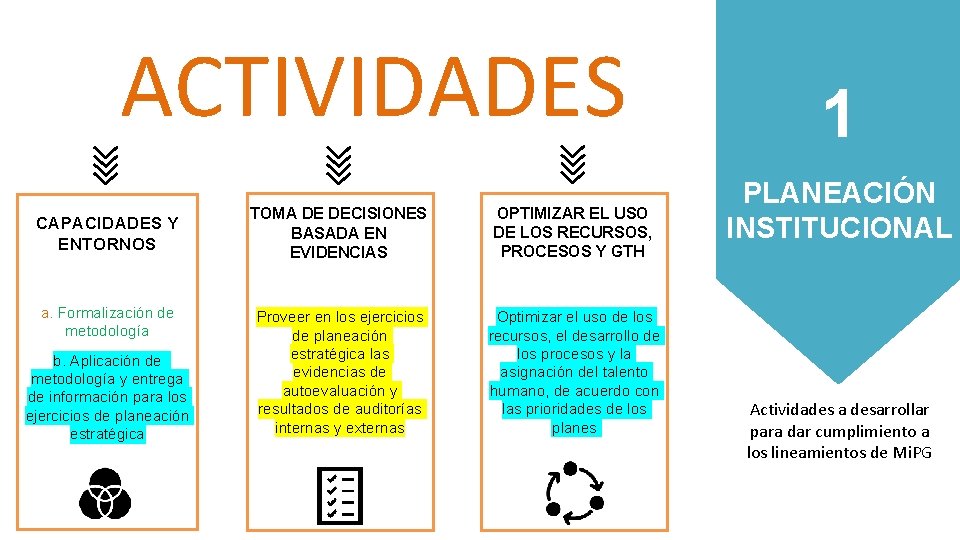 ACTIVIDADES

CAPACIDADES Y ENTORNOS

a. Formalización de metodología

b. Aplicación de metodología y entrega de información para los ejercicios de planeación estratégica

TOMA DE DECISIONES BASADA EN EVIDENCIAS

Proveer en los ejercicios de planeación estratégica las evidencias de autoevaluación y resultados de auditorías internas y externas

OPTIMIZAR EL USO DE LOS RECURSOS, PROCESOS Y GTH

Optimizar el uso de los recursos, el desarrollo de los procesos y la asignación del talento humano, de acuerdo con las prioridades de los planes

1

PLANEACIÓN INSTITUCIONAL

Actividades a desarrollar para dar cumplimiento a los lineamientos de MiPG